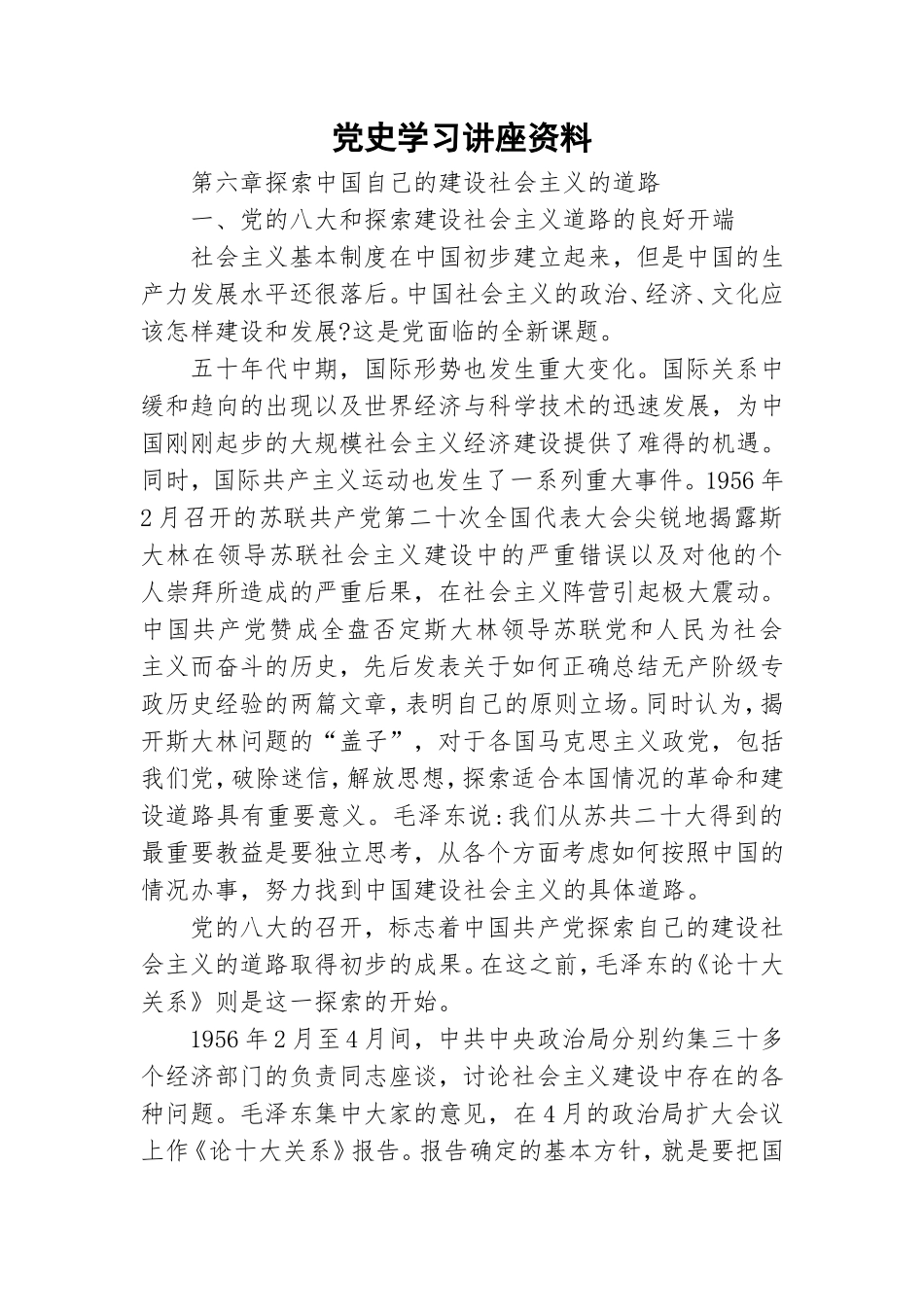 党史学习讲座资料

第六章探索中国自己的建设社会主义的道路

一、党的八大和探索建设社会主义道路的良好开端

社会主义基本制度在中国初步建立起来，但是中国的生产力发展水平还很落后。中国社会主义的政治、经济、文化应该怎样建设和发展?这是党面临的全新课题。

五十年代中期，国际形势也发生重大变化。国际关系中缓和趋向的出现以及世界经济与科学技术的迅速发展，为中国刚刚起步的大规模社会主义经济建设提供了难得的机遇。同时，国际共产主义运动也发生了一系列重大事件。1956年2月召开的苏联共产党第二十次全国代表大会尖锐地揭露斯大林在领导苏联社会主义建设中的严重错误以及对他的个人崇拜所造成的严重后果，在社会主义阵营引起极大震动。中国共产党赞成全盘否定斯大林领导苏联党和人民为社会主义而奋斗的历史，先后发表关于如何正确总结无产阶级专政历史经验的两篇文章，表明自己的原则立场。同时认为，揭开斯大林问题的“盖子”，对于各国马克思主义政党，包括我们党，破除迷信，解放思想，探索适合本国情况的革命和建设道路具有重要意义。毛泽东说:我们从苏共二十大得到的最重要教益是要独立思考，从各个方面考虑如何按照中国的情况办事，努力找到中国建设社会主义的具体道路。

党的八大的召开，标志着中国共产党探索自己的建设社会主义的道路取得初步的成果。在这之前，毛泽东的《论十大关系》则是这一探索的开始。

1956年2月至4月间，中共中央政治局分别约集三十多个经济部门的负责同志座谈，讨论社会主义建设中存在的各种问题。毛泽东集中大家的意见，在4月的政治局扩大会议上作《论十大关系》报告。报告确定的基本方针，就是要把国